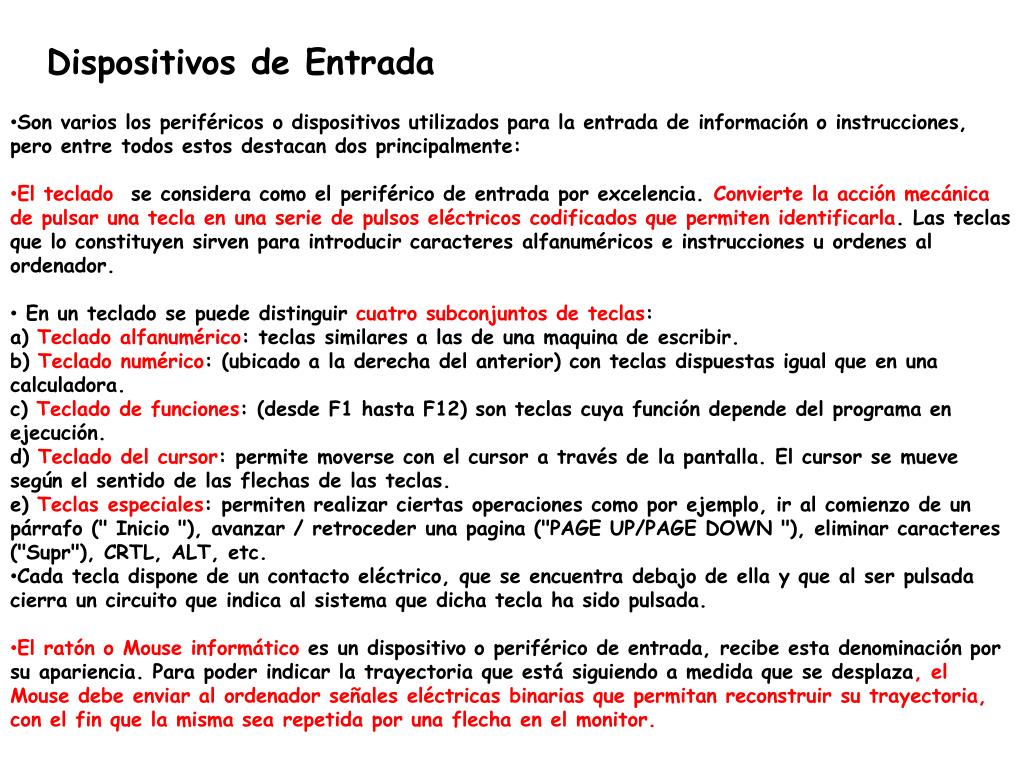 Dispositivos de Entrada

•Son varios los periféricos o dispositivos utilizados para la entrada de información o instrucciones, pero entre todos estos destacan dos principalmente:

•El teclado se considera como el periférico de entrada por excelencia. Convierte la acción mecánica de pulsar una tecla en una serie de pulsos eléctricos codificados que permiten identificarla. Las teclas que lo constituyen sirven para introducir caracteres alfanuméricos e instrucciones u ordenes al ordenador.

• En un teclado se puede distinguir cuatro subconjuntos de teclas:
a) Teclado alfanumérico: teclas similares a las de una maquina de escribir.
b) Teclado numérico: (ubicado a la derecha del anterior) con teclas dispuestas igual que en una calculadora.
c) Teclado de funciones: (desde F1 hasta F12) son teclas cuya función depende del programa en ejecución.
d) Teclado del cursor: permite moverse con el cursor a través de la pantalla. El cursor se mueve según el sentido de las flechas de las teclas.
e) Teclas especiales: permiten realizar ciertas operaciones como por ejemplo, ir al comienzo de un párrafo (" Inicio "), avanzar / retroceder una pagina ("PAGE UP/PAGE DOWN "), eliminar caracteres ("Supr"), CRTL, ALT, etc.
•Cada tecla dispone de un contacto eléctrico, que se encuentra debajo de ella y que al ser pulsada cierra un circuito que indica al sistema que dicha tecla ha sido pulsada.

•El ratón o Mouse informático es un dispositivo o periférico de entrada, recibe esta denominación por su apariencia. Para poder indicar la trayectoria que está siguiendo a medida que se desplaza, el Mouse debe enviar al ordenador señales eléctricas binarias que permitan reconstruir su trayectoria, con el fin que la misma sea repetida por una flecha en el monitor.